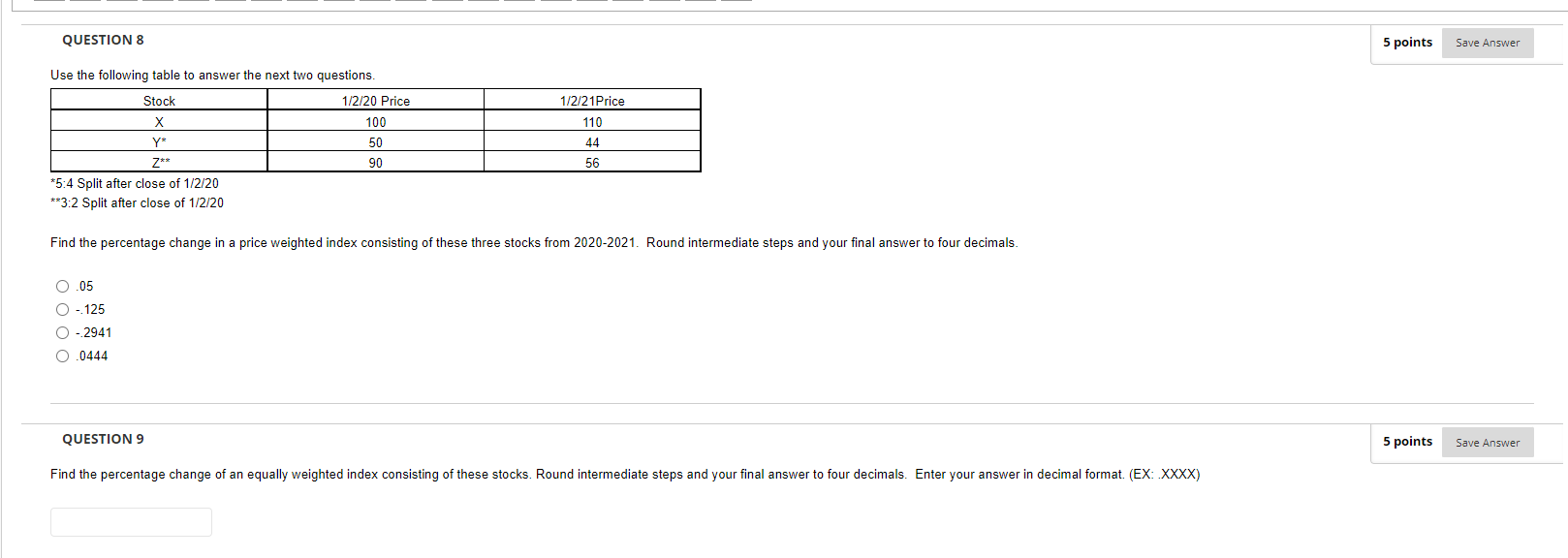 QUESTION 8

5 points Save Answer

Use the following table to answer the next two questions.

| Stock | 1/2/20 Price | 1/2/21Price |
|---|---|---|
| X | 100 | 110 |
| Y* | 50 | 44 |
| Z** | 90 | 56 |

*5:4 Split after close of 1/2/20
**3:2 Split after close of 1/2/20

Find the percentage change in a price weighted index consisting of these three stocks from 2020-2021. Round intermediate steps and your final answer to four decimals.

.05
-.125
-.2941
.0444

QUESTION 9

5 points Save Answer

Find the percentage change of an equally weighted index consisting of these stocks. Round intermediate steps and your final answer to four decimals. Enter your answer in decimal format. (EX: .XXXX)